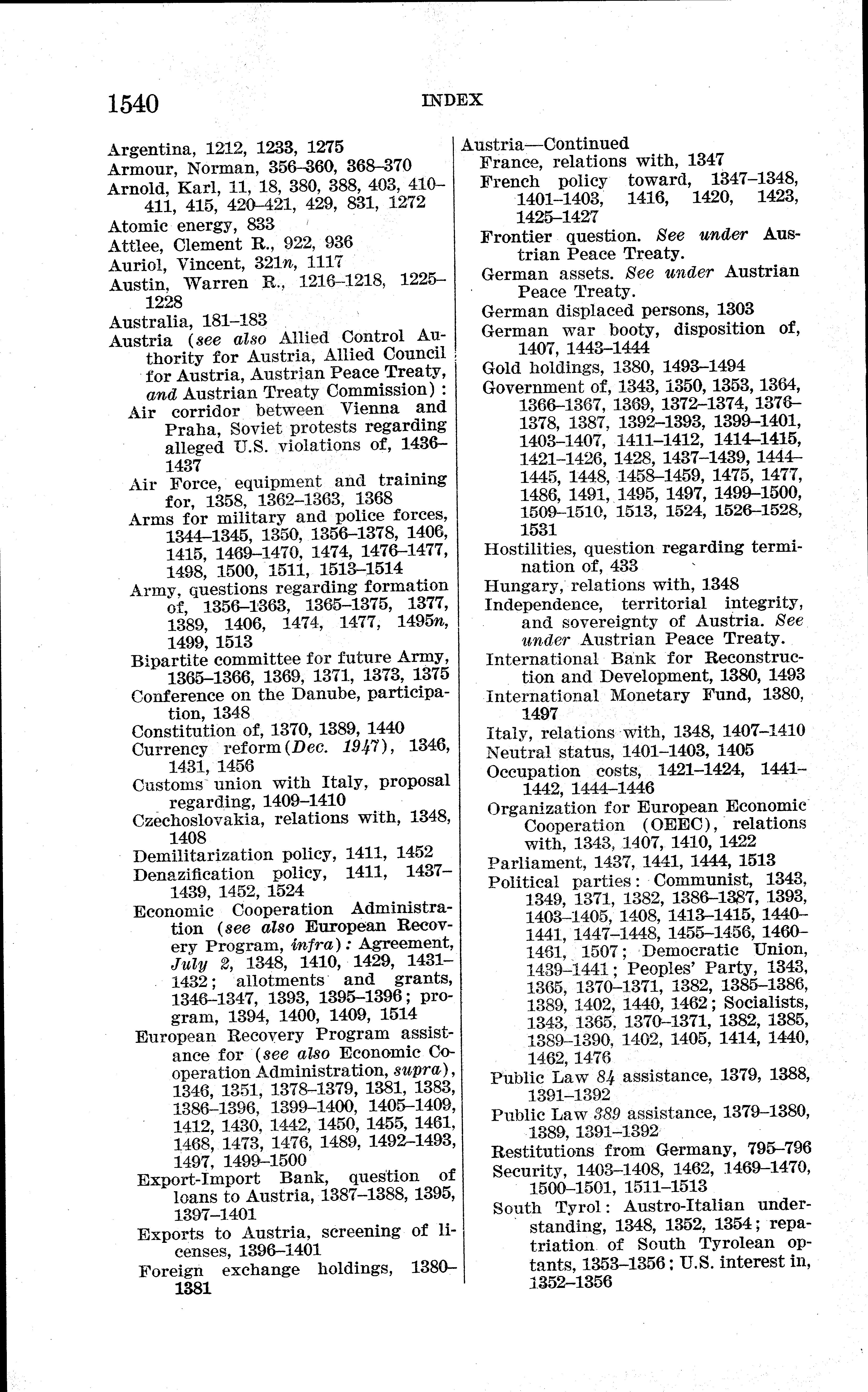 1540 INDEX

Argentina, 1212, 1233, 1275
Armour, Norman, 356–360, 368–370
Arnold, Karl, 11, 18, 380, 388, 403, 410–411, 415, 420–421, 429, 831, 1272
Atomic energy, 833
Attlee, Clement R., 922, 936
Auriol, Vincent, 321n, 1117
Austin, Warren R., 1216–1218, 1225–1228
Australia, 181–183
Austria (see also Allied Control Authority for Austria, Allied Council for Austria, Austrian Peace Treaty, and Austrian Treaty Commission):
Air corridor between Vienna and Praha, Soviet protests regarding alleged U.S. violations of, 1436–1437
Air Force, equipment and training for, 1358, 1362–1363, 1368
Arms for military and police forces, 1344–1345, 1350, 1356–1378, 1406, 1415, 1469–1470, 1474, 1476–1477, 1498, 1500, 1511, 1513–1514
Army, questions regarding formation of, 1356–1363, 1365–1375, 1377, 1389, 1406, 1474, 1477, 1495n, 1499, 1513
Bipartite committee for future Army, 1365–1366, 1369, 1371, 1373, 1375
Conference on the Danube, participation, 1348
Constitution of, 1370, 1389, 1440
Currency reform (Dec. 1947), 1346, 1431, 1456
Customs union with Italy, proposal regarding, 1409–1410
Czechoslovakia, relations with, 1348, 1408
Demilitarization policy, 1411, 1452
Denazification policy, 1411, 1437–1439, 1452, 1524
Economic Cooperation Administration (see also European Recovery Program, infra): Agreement, July 2, 1348, 1410, 1429, 1431–1432; allotments and grants, 1346–1347, 1393, 1395–1396; program, 1394, 1400, 1409, 1514
European Recovery Program assistance for (see also Economic Cooperation Administration, supra), 1346, 1351, 1378–1379, 1381, 1383, 1386–1396, 1399–1400, 1405–1409, 1412, 1430, 1442, 1450, 1455, 1461, 1468, 1473, 1476, 1489, 1492–1493, 1497, 1499–1500
Export-Import Bank, question of loans to Austria, 1387–1388, 1395, 1397–1401
Exports to Austria, screening of licenses, 1396–1401
Foreign exchange holdings, 1380–1381

Austria—Continued
France, relations with, 1347
French policy toward, 1347–1348, 1401–1403, 1416, 1420, 1423, 1425–1427
Frontier question. See under Austrian Peace Treaty.
German assets. See under Austrian Peace Treaty.
German displaced persons, 1303
German war booty, disposition of, 1407, 1443–1444
Gold holdings, 1380, 1493–1494
Government of, 1343, 1350, 1353, 1364, 1366–1367, 1369, 1372–1374, 1376–1378, 1387, 1392–1393, 1399–1401, 1403–1407, 1411–1412, 1414–1415, 1421–1426, 1428, 1437–1439, 1444–1445, 1448, 1458–1459, 1475, 1477, 1486, 1491, 1495, 1497, 1499–1500, 1509–1510, 1513, 1524, 1526–1528, 1531
Hostilities, question regarding termination of, 433
Hungary, relations with, 1348
Independence, territorial integrity, and sovereignty of Austria. See under Austrian Peace Treaty.
International Bank for Reconstruction and Development, 1380, 1493
International Monetary Fund, 1380, 1497
Italy, relations with, 1348, 1407–1410
Neutral status, 1401–1403, 1405
Occupation costs, 1421–1424, 1441–1442, 1444–1446
Organization for European Economic Cooperation (OEEC), relations with, 1343, 1407, 1410, 1422
Parliament, 1437, 1441, 1444, 1513
Political parties: Communist, 1343, 1349, 1371, 1382, 1386–1387, 1393, 1403–1405, 1408, 1413–1415, 1440–1441, 1447–1448, 1455–1456, 1460–1461, 1507; Democratic Union, 1439–1441; Peoples' Party, 1343, 1365, 1370–1371, 1382, 1385–1386, 1389, 1402, 1440, 1462; Socialists, 1343, 1365, 1370–1371, 1382, 1385, 1389–1390, 1402, 1405, 1414, 1440, 1462, 1476
Public Law 84 assistance, 1379, 1388, 1391–1392
Public Law 389 assistance, 1379–1380, 1389, 1391–1392
Restitutions from Germany, 795–796
Security, 1403–1408, 1462, 1469–1470, 1500–1501, 1511–1513
South Tyrol: Austro-Italian understanding, 1348, 1352, 1354; repatriation of South Tyrolean optants, 1353–1356; U.S. interest in, 1352–1356